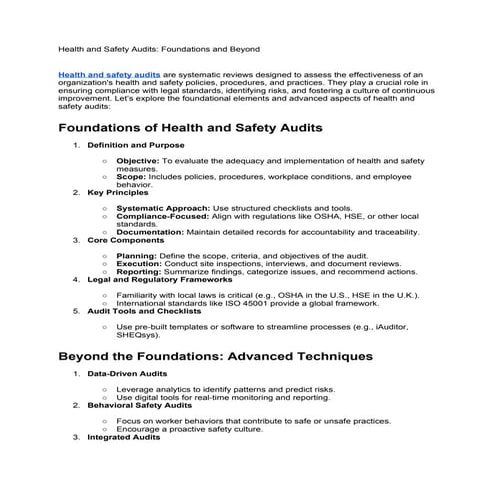 Health and Safety Audits: Foundations and Beyond

Health and safety audits are systematic reviews designed to assess the effectiveness of an organization's health and safety policies, procedures, and practices. They play a crucial role in ensuring compliance with legal standards, identifying risks, and fostering a culture of continuous improvement. Let's explore the foundational elements and advanced aspects of health and safety audits:

Foundations of Health and Safety Audits

1. Definition and Purpose
   ○ Objective: To evaluate the adequacy and implementation of health and safety measures.
   ○ Scope: Includes policies, procedures, workplace conditions, and employee behavior.
2. Key Principles
   ○ Systematic Approach: Use structured checklists and tools.
   ○ Compliance-Focused: Align with regulations like OSHA, HSE, or other local standards.
   ○ Documentation: Maintain detailed records for accountability and traceability.
3. Core Components
   ○ Planning: Define the scope, criteria, and objectives of the audit.
   ○ Execution: Conduct site inspections, interviews, and document reviews.
   ○ Reporting: Summarize findings, categorize issues, and recommend actions.
4. Legal and Regulatory Frameworks
   ○ Familiarity with local laws is critical (e.g., OSHA in the U.S., HSE in the U.K.).
   ○ International standards like ISO 45001 provide a global framework.
5. Audit Tools and Checklists
   ○ Use pre-built templates or software to streamline processes (e.g., iAuditor, SHEQsys).

Beyond the Foundations: Advanced Techniques

1. Data-Driven Audits
   ○ Leverage analytics to identify patterns and predict risks.
   ○ Use digital tools for real-time monitoring and reporting.
2. Behavioral Safety Audits
   ○ Focus on worker behaviors that contribute to safe or unsafe practices.
   ○ Encourage a proactive safety culture.
3. Integrated Audits